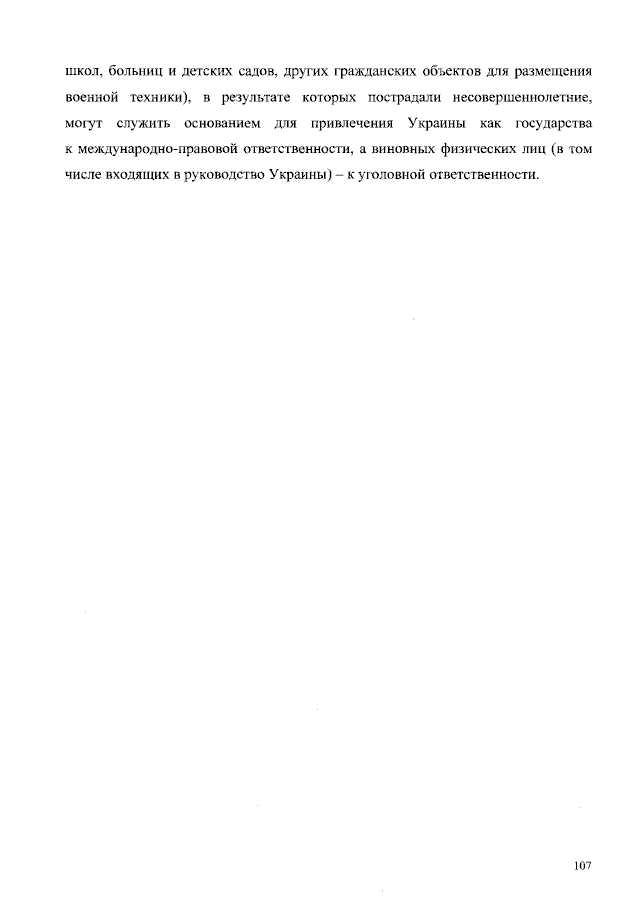 школ, больниц и детских садов, других гражданских объектов для размещения военной техники), в результате которых пострадали несовершеннолетние, могут служить основанием для привлечения Украины как государства к международно-правовой ответственности, а виновных физических лиц (в том числе входящих в руководство Украины) – к уголовной ответственности.

107